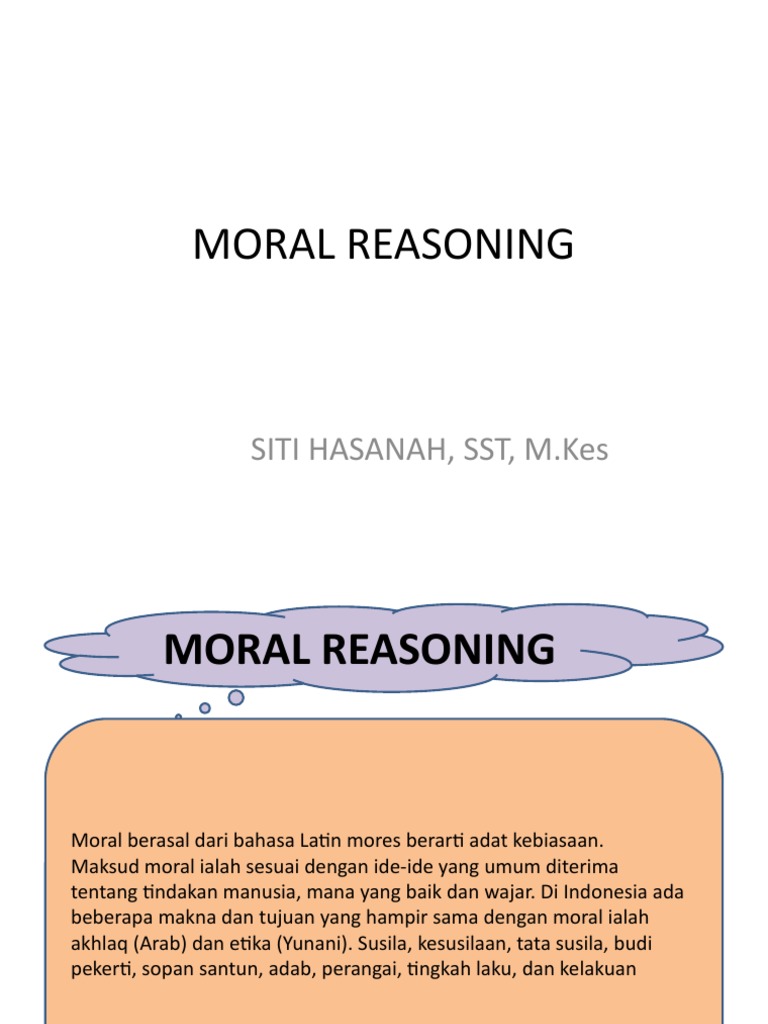 MORAL REASONING

SITI HASANAH, SST, M.Kes

MORAL REASONING

Moral berasal dari bahasa Latin mores berarti adat kebiasaan. Maksud moral ialah sesuai dengan ide-ide yang umum diterima tentang tindakan manusia, mana yang baik dan wajar. Di Indonesia ada beberapa makna dan tujuan yang hampir sama dengan moral ialah akhlaq (Arab) dan etika (Yunani). Susila, kesusilaan, tata susila, budi pekerti, sopan santun, adab, perangai, tingkah laku, dan kelakuan